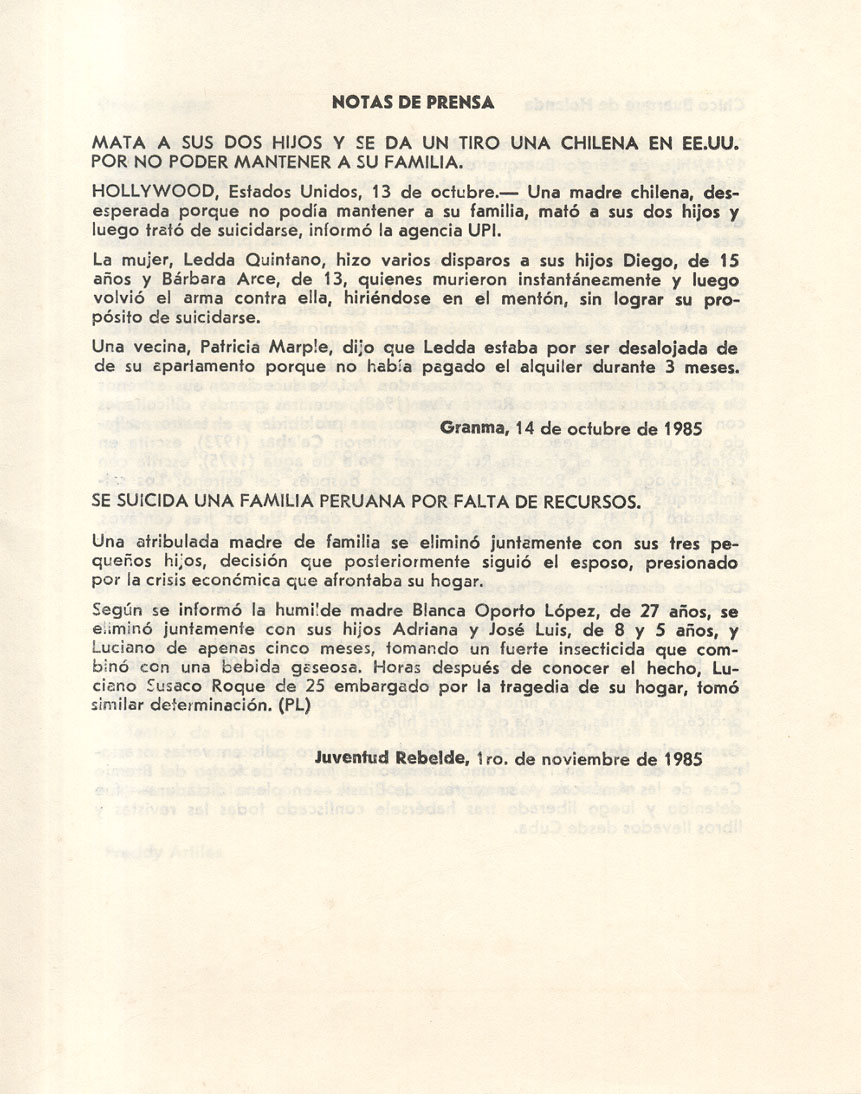 NOTAS DE PRENSA

MATA A SUS DOS HIJOS Y SE DA UN TIRO UNA CHILENA EN EE.UU. POR NO PODER MANTENER A SU FAMILIA.

HOLLYWOOD, Estados Unidos, 13 de octubre.— Una madre chilena, desesperada porque no podía mantener a su familia, mató a sus dos hijos y luego trató de suicidarse, informó la agencia UPI.

La mujer, Ledda Quintano, hizo varios disparos a sus hijos Diego, de 15 años y Bárbara Arce, de 13, quienes murieron instantáneamente y luego volvió el arma contra ella, hiriéndose en el mentón, sin lograr su propósito de suicidarse.

Una vecina, Patricia Marple, dijo que Ledda estaba por ser desalojada de de su apartamento porque no había pagado el alquiler durante 3 meses.

Granma, 14 de octubre de 1985

SE SUICIDA UNA FAMILIA PERUANA POR FALTA DE RECURSOS.

Una atribulada madre de familia se eliminó juntamente con sus tres pequeños hijos, decisión que posteriormente siguió el esposo, presionado por la crisis económica que afrontaba su hogar.

Según se informó la humilde madre Blanca Oporto López, de 27 años, se eliminó juntamente con sus hijos Adriana y José Luis, de 8 y 5 años, y Luciano de apenas cinco meses, tomando un fuerte insecticida que combinó con una bebida gaseosa. Horas después de conocer el hecho, Luciano Susaco Roque de 25 embargado por la tragedia de su hogar, tomó similar determinación. (PL)

Juventud Rebelde, 1ro. de noviembre de 1985